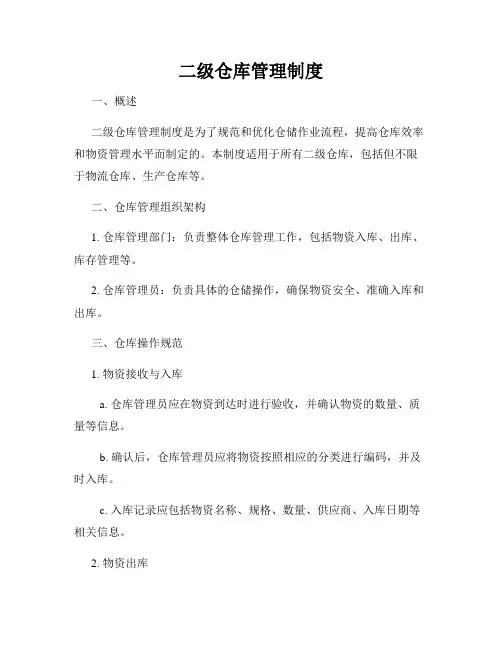 二级仓库管理制度

一、概述

二级仓库管理制度是为了规范和优化仓储作业流程，提高仓库效率和物资管理水平而制定的。本制度适用于所有二级仓库，包括但不限于物流仓库、生产仓库等。

二、仓库管理组织架构

1. 仓库管理部门：负责整体仓库管理工作，包括物资入库、出库、库存管理等。

2. 仓库管理员：负责具体的仓储操作，确保物资安全、准确入库和出库。

三、仓库操作规范

1. 物资接收与入库

a. 仓库管理员应在物资到达时进行验收，并确认物资的数量、质量等信息。

b. 确认后，仓库管理员应将物资按照相应的分类进行编码，并及时入库。

c. 入库记录应包括物资名称、规格、数量、供应商、入库日期等相关信息。

2. 物资出库